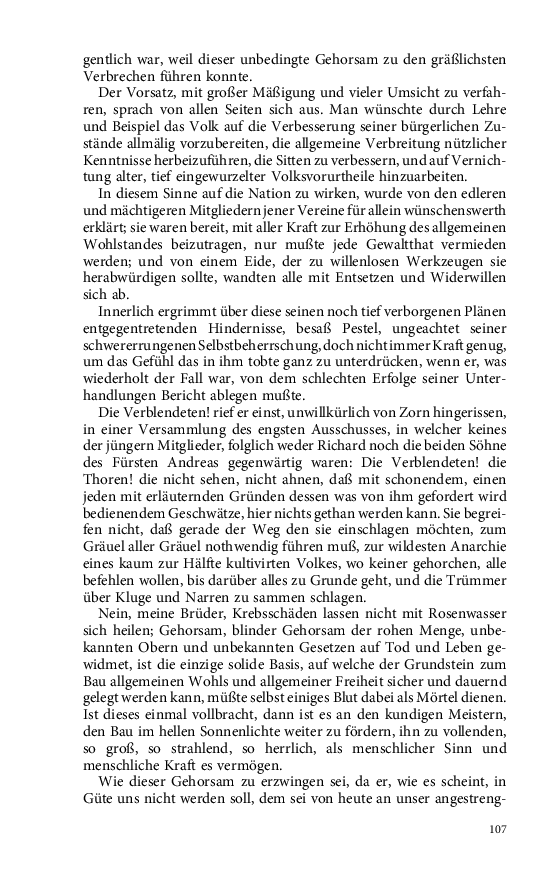 gentlich war, weil dieser unbedingte Gehorsam zu den gräßlichsten Verbrechen führen konnte.

Der Vorsatz, mit großer Mäßigung und vieler Umsicht zu verfahren, sprach von allen Seiten sich aus. Man wünschte durch Lehre und Beispiel das Volk auf die Verbesserung seiner bürgerlichen Zustände allmälig vorzubereiten, die allgemeine Verbreitung nützlicher Kenntnisse herbeizuführen, die Sitten zu verbessern, und auf Vernichtung alter, tief eingewurzelter Volksvorurtheile hinzuarbeiten.

In diesem Sinne auf die Nation zu wirken, wurde von den edleren und mächtigeren Mitgliedern jener Vereine für allein wünschenswerth erklärt; sie waren bereit, mit aller Kraft zur Erhöhung des allgemeinen Wohlstandes beizutragen, nur mußte jede Gewaltthat vermieden werden; und von einem Eide, der zu willenlosen Werkzeugen sie herabwürdigen sollte, wandten alle mit Entsetzen und Widerwillen sich ab.

Innerlich ergrimmt über diese seinen noch tief verborgenen Plänen entgegentretenden Hindernisse, besaß Pestel, ungeachtet seiner schwererrungenen Selbstbeherrschung, doch nicht immer Kraft genug, um das Gefühl das in ihm tobte ganz zu unterdrücken, wenn er, was wiederholt der Fall war, von dem schlechten Erfolge seiner Unterhandlungen Bericht ablegen mußte.

Die Verblendeten! rief er einst, unwillkürlich von Zorn hingerissen, in einer Versammlung des engsten Ausschusses, in welcher keines der jüngern Mitglieder, folglich weder Richard noch die beiden Söhne des Fürsten Andreas gegenwärtig waren: Die Verblendeten! die Thoren! die nicht sehen, nicht ahnen, daß mit schonendem, einen jeden mit erläuternden Gründen dessen was von ihm gefordert wird bedienendem Geschwätze, hier nichts gethan werden kann. Sie begreifen nicht, daß gerade der Weg den sie einschlagen möchten, zum Gräuel aller Gräuel nothwendig führen muß, zur wildesten Anarchie eines kaum zur Hälfte kultivirten Volkes, wo keiner gehorchen, alle befehlen wollen, bis darüber alles zu Grunde geht, und die Trümmer über Kluge und Narren zu sammen schlagen.

Nein, meine Brüder, Krebsschäden lassen nicht mit Rosenwasser sich heilen; Gehorsam, blinder Gehorsam der rohen Menge, unbekannten Obern und unbekannten Gesetzen auf Tod und Leben gewidmet, ist die einzige solide Basis, auf welche der Grundstein zum Bau allgemeinen Wohls und allgemeiner Freiheit sicher und dauernd gelegt werden kann, müßte selbst einiges Blut dabei als Mörtel dienen. Ist dieses einmal vollbracht, dann ist es an den kundigen Meistern, den Bau im hellen Sonnenlichte weiter zu fördern, ihn zu vollenden, so groß, so strahlend, so herrlich, als menschlicher Sinn und menschliche Kraft es vermögen.

Wie dieser Gehorsam zu erzwingen sei, da er, wie es scheint, in Güte uns nicht werden soll, dem sei von heute an unser angestreng-

107